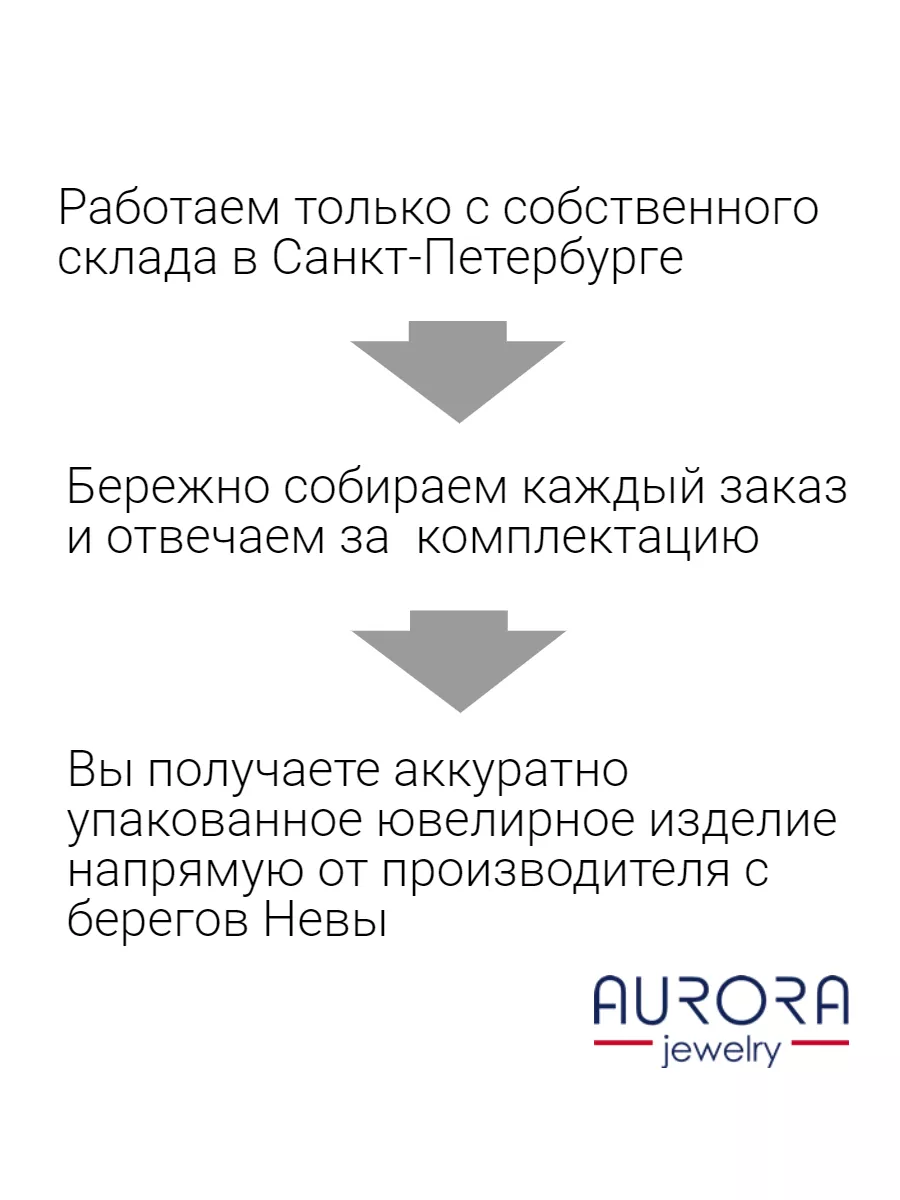 Работаем только с собственного склада в Санкт-Петербурге

Бережно собираем каждый заказ и отвечаем за  комплектацию

Вы получаете аккуратно упакованное ювелирное изделие напрямую от производителя с берегов Невы

AURORA
jewelry